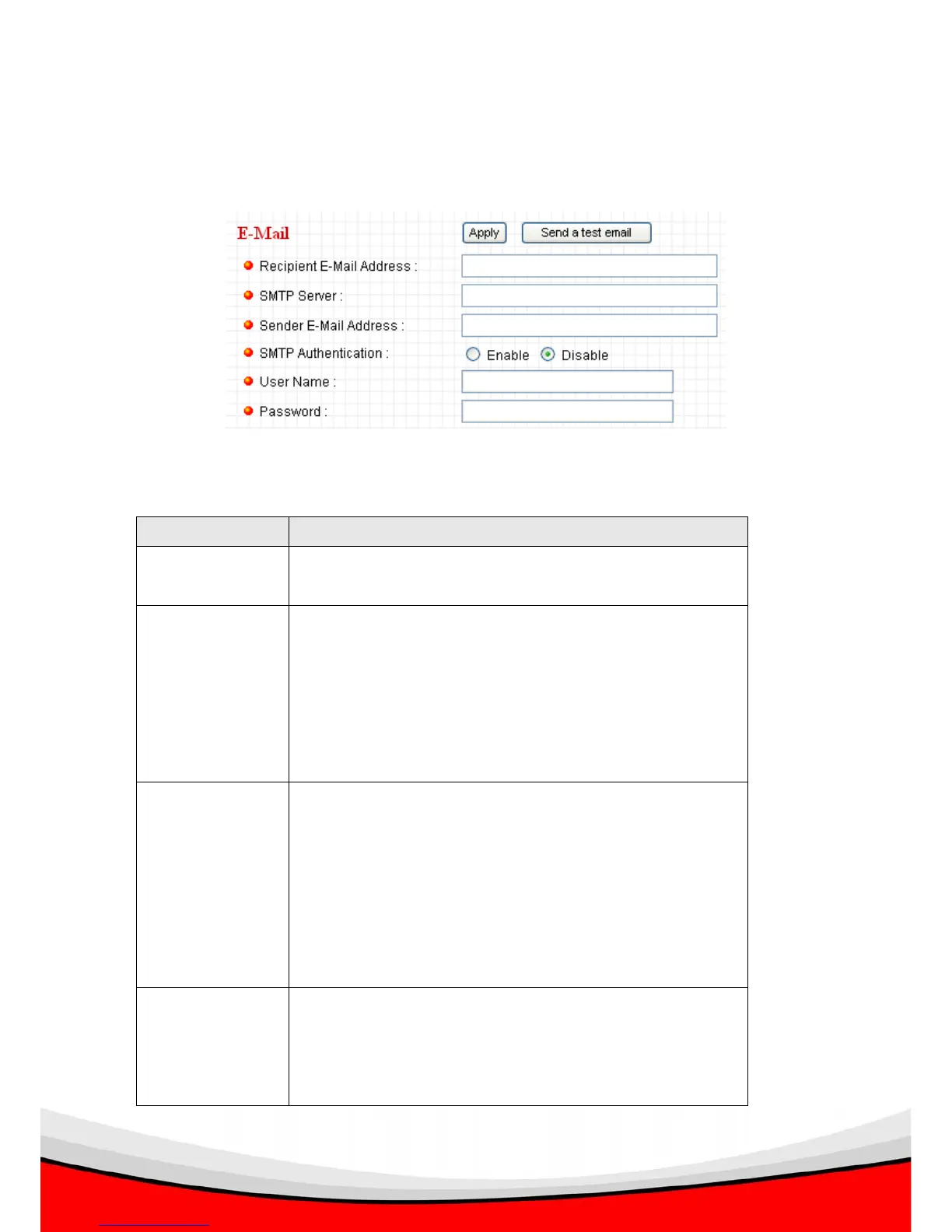 E-Mail

Apply

Send a test email

Recipient E-Mail Address :

SMTP Server :

Sender E-Mail Address :

SMTP Authentication :

Enable

Disable

User Name :

Password :